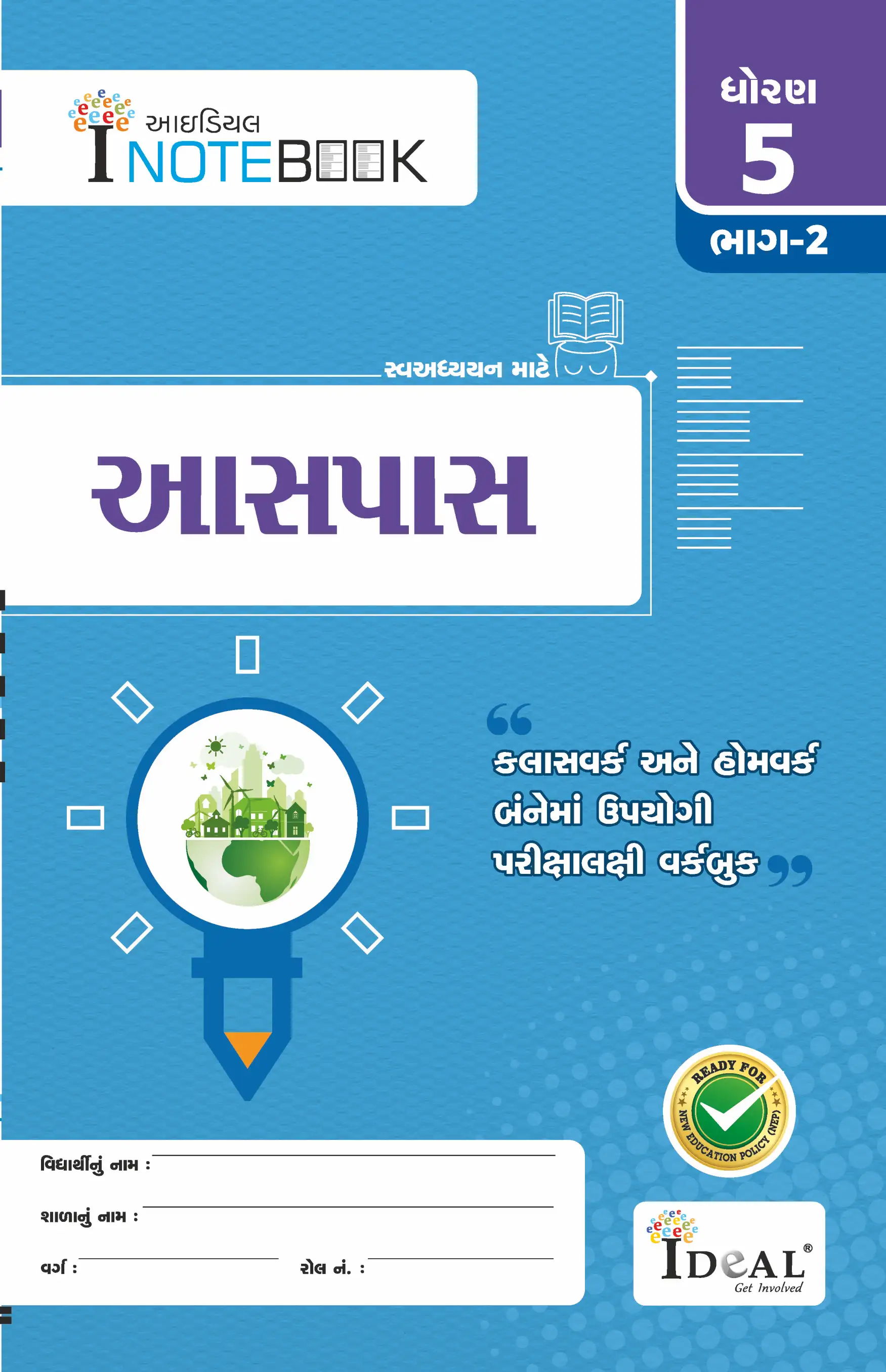 આઇડિયલ
I NOTEBOOK

ધોરણ
5
ભાગ-2

સ્વઅધ્યયન માટે

આસપાસ

"કલાસવર્ક અને હોમવર્ક બંનેમાં ઉપયોગી પરીક્ષાલક્ષી વર્કબુક"

READY FOR NEW EDUCATION POLICY (NEP)

વિદ્યાર્થીનું નામ : ____
શાળાનું નામ : ____
વર્ગ : ____ રોલ નં. : ____

IDEAL®
Get Involved